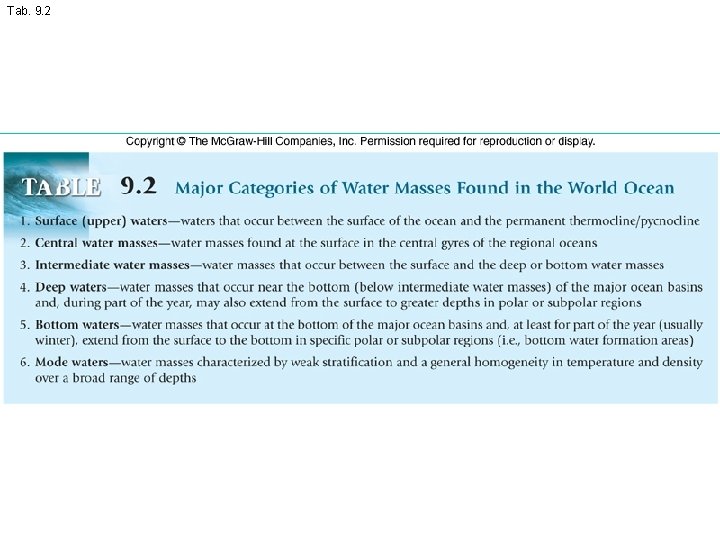 Tab. 9.2

Copyright © The McGraw-Hill Companies, Inc. Permission required for reproduction or display.

TABLE 9.2 Major Categories of Water Masses Found in the World Ocean

1. Surface (upper) waters—waters that occur between the surface of the ocean and the permanent thermocline/pycnocline

2. Central water masses—water masses found at the surface in the central gyres of the regional oceans

3. Intermediate water masses—water masses that occur between the surface and the deep or bottom water masses

4. Deep waters—water masses that occur near the bottom (below intermediate water masses) of the major ocean basins and, during part of the year, may also extend from the surface to greater depths in polar or subpolar regions

5. Bottom waters—water masses that occur at the bottom of the major ocean basins and, at least for part of the year (usually winter), extend from the surface to the bottom in specific polar or subpolar regions (i.e., bottom water formation areas)

6. Mode waters—water masses characterized by weak stratification and a general homogeneity in temperature and density over a broad range of depths